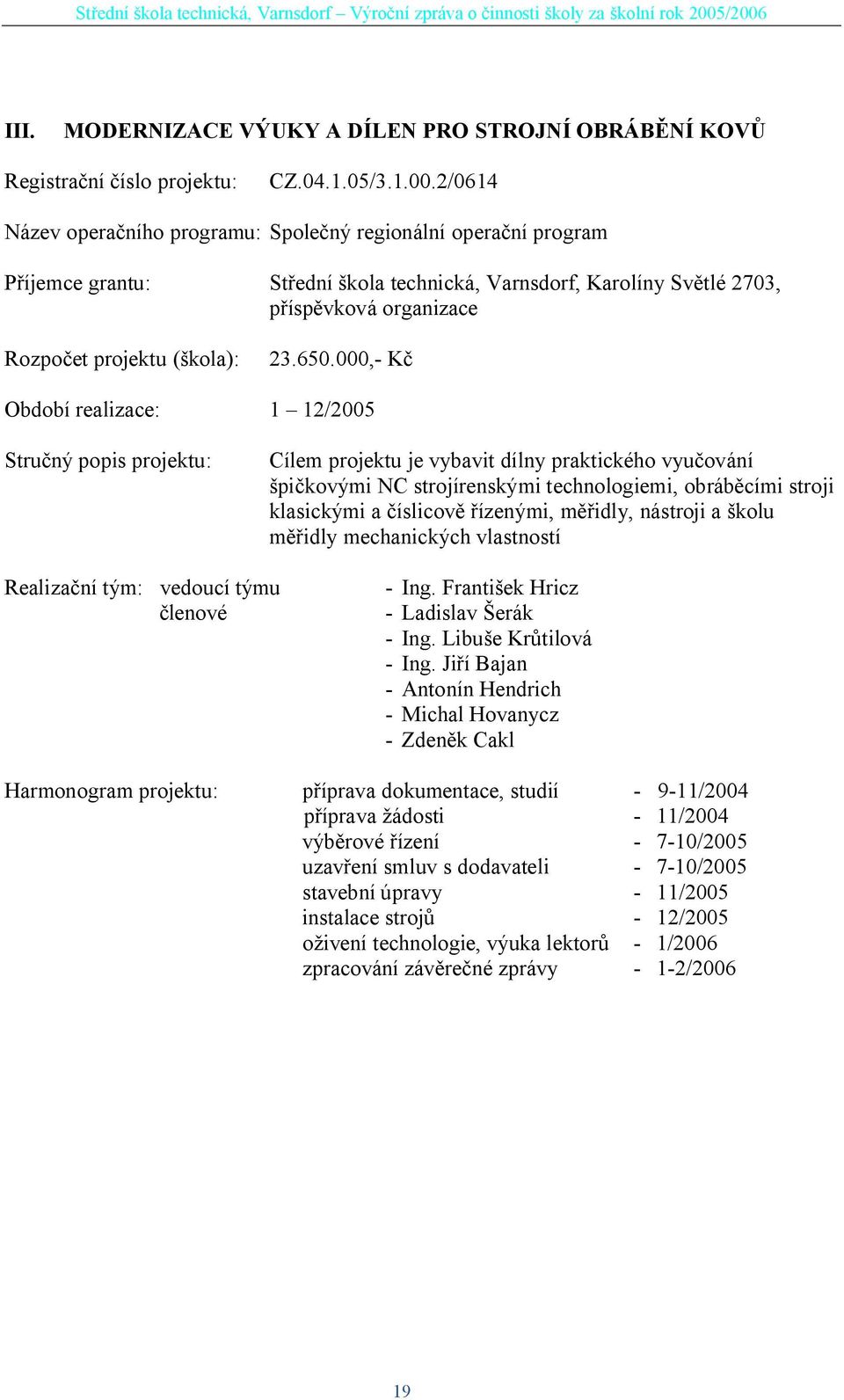 Střední škola technická, Varnsdorf – Výroční zpráva o činnosti školy za školní rok 2005/2006

III. MODERNIZACE VÝUKY A DÍLEN PRO STROJNÍ OBRÁBĚNÍ KOVŮ

Registrační číslo projektu: CZ.04.1.05/3.1.00.2/0614

Název operačního programu: Společný regionální operační program

Příjemce grantu: Střední škola technická, Varnsdorf, Karolíny Světlé 2703, příspěvková organizace

Rozpočet projektu (škola): 23.650.000,- Kč

Období realizace: 1 – 12/2005

Stručný popis projektu: Cílem projektu je vybavit dílny praktického vyučování špičkovými NC strojírenskými technologiemi, obráběcími stroji klasickými a číslicově řízenými, měřidly, nástroji a školu měřidly mechanických vlastností

Realizační tým: vedoucí týmu - Ing. František Hricz
členové - Ladislav Šerák
- Ing. Libuše Krůtilová
- Ing. Jiří Bajan
- Antonín Hendrich
- Michal Hovanycz
- Zdeněk Cakl

Harmonogram projektu: příprava dokumentace, studií - 9-11/2004
příprava žádosti - 11/2004
výběrové řízení - 7-10/2005
uzavření smluv s dodavateli - 7-10/2005
stavební úpravy - 11/2005
instalace strojů - 12/2005
oživení technologie, výuka lektorů - 1/2006
zpracování závěrečné zprávy - 1-2/2006

19